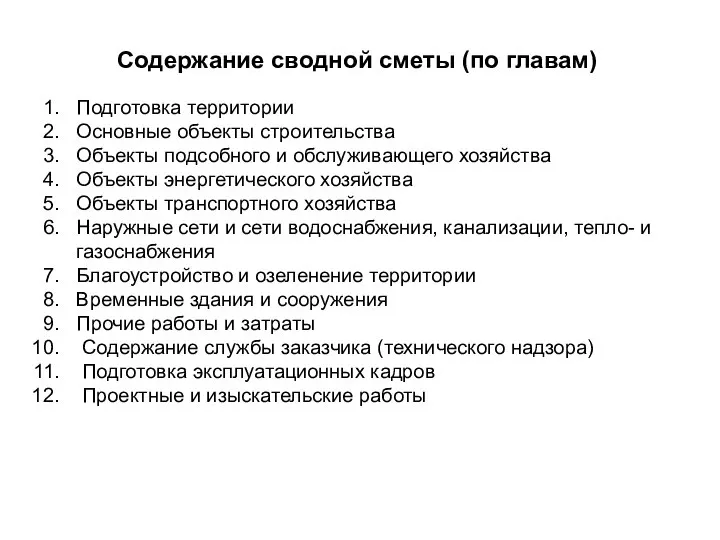 Содержание сводной сметы (по главам)

1. Подготовка территории
2. Основные объекты строительства
3. Объекты подсобного и обслуживающего хозяйства
4. Объекты энергетического хозяйства
5. Объекты транспортного хозяйства
6. Наружные сети и сети водоснабжения, канализации, тепло- и газоснабжения
7. Благоустройство и озеленение территории
8. Временные здания и сооружения
9. Прочие работы и затраты
10. Содержание службы заказчика (технического надзора)
11. Подготовка эксплуатационных кадров
12. Проектные и изыскательские работы